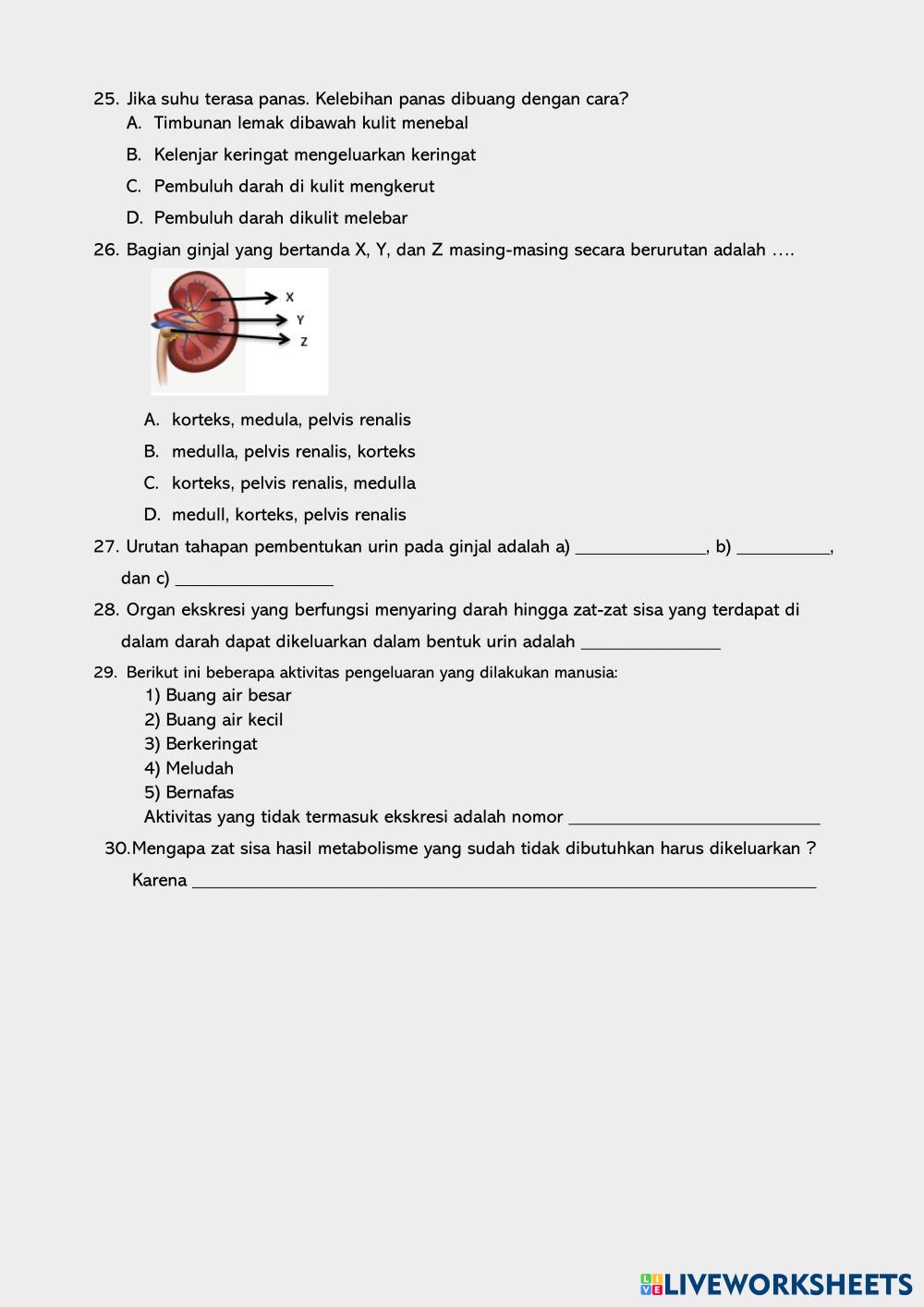 25. Jika suhu terasa panas. Kelebihan panas dibuang dengan cara?
A. Timbunan lemak dibawah kulit menebal
B. Kelenjar keringat mengeluarkan keringat
C. Pembuluh darah di kulit mengkerut
D. Pembuluh darah dikulit melebar

26. Bagian ginjal yang bertanda X, Y, dan Z masing-masing secara berurutan adalah ….

X
Y
Z

A. korteks, medula, pelvis renalis
B. medulla, pelvis renalis, korteks
C. korteks, pelvis renalis, medulla
D. medull, korteks, pelvis renalis

27. Urutan tahapan pembentukan urin pada ginjal adalah a) ______________, b) __________, dan c) _________________

28. Organ ekskresi yang berfungsi menyaring darah hingga zat-zat sisa yang terdapat di dalam darah dapat dikeluarkan dalam bentuk urin adalah _______________

29. Berikut ini beberapa aktivitas pengeluaran yang dilakukan manusia:
1) Buang air besar
2) Buang air kecil
3) Berkeringat
4) Meludah
5) Bernafas
Aktivitas yang tidak termasuk ekskresi adalah nomor ___________________________

30.Mengapa zat sisa hasil metabolisme yang sudah tidak dibutuhkan harus dikeluarkan ?
Karena ___________________________________________________________________

LIVEWORKSHEETS